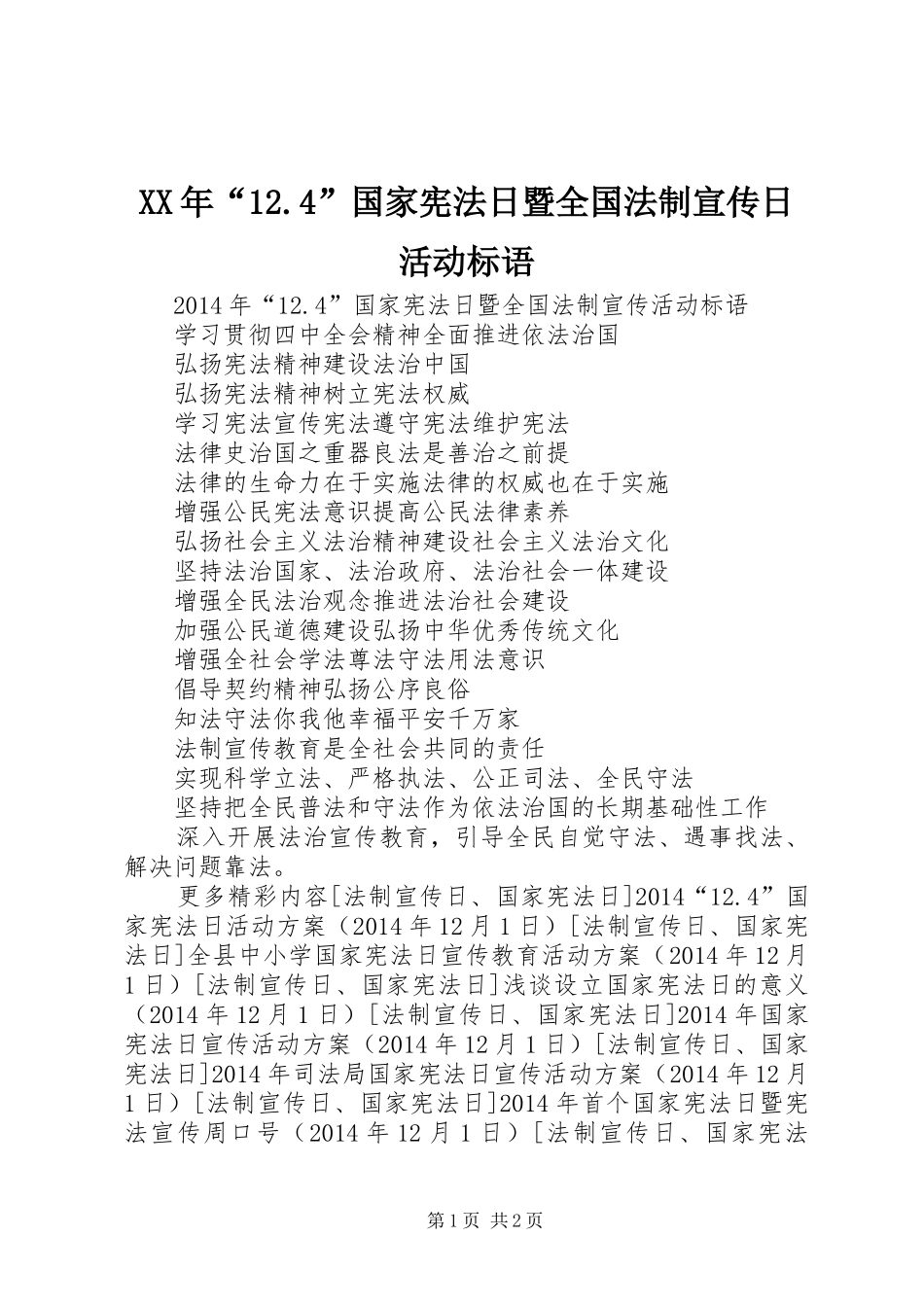 XX年“12.4”国家宪法日暨全国法制宣传日活动标语

2014年“12.4”国家宪法日暨全国法制宣传活动标语
学习贯彻四中全会精神全面推进依法治国
弘扬宪法精神建设法治中国
弘扬宪法精神树立宪法权威
学习宪法宣传宪法遵守宪法维护宪法
法律史治国之重器良法是善治之前提
法律的生命力在于实施法律的权威也在于实施
增强公民宪法意识提高公民法律素养
弘扬社会主义法治精神建设社会主义法治文化
坚持法治国家、法治政府、法治社会一体建设
增强全民法治观念推进法治社会建设
加强公民道德建设弘扬中华优秀传统文化
增强全社会学法尊法守法用法意识
倡导契约精神弘扬公序良俗
知法守法你我他幸福平安千万家
法制宣传教育是全社会共同的责任
实现科学立法、严格执法、公正司法、全民守法
坚持把全民普法和守法作为依法治国的长期基础性工作
深入开展法治宣传教育，引导全民自觉守法、遇事找法、解决问题靠法。

更多精彩内容[法制宣传日、国家宪法日]2014“12.4”国家宪法日活动方案（2014年12月1日）[法制宣传日、国家宪法日]全县中小学国家宪法日宣传教育活动方案（2014年12月1日）[法制宣传日、国家宪法日]浅谈设立国家宪法日的意义（2014年12月1日）[法制宣传日、国家宪法日]2014年国家宪法日宣传活动方案（2014年12月1日）[法制宣传日、国家宪法日]2014年司法局国家宪法日宣传活动方案（2014年12月1日）[法制宣传日、国家宪法日]2014年首个国家宪法日暨宪法宣传周口号（2014年12月1日）[法制宣传日、国家宪法

第1页 共2页